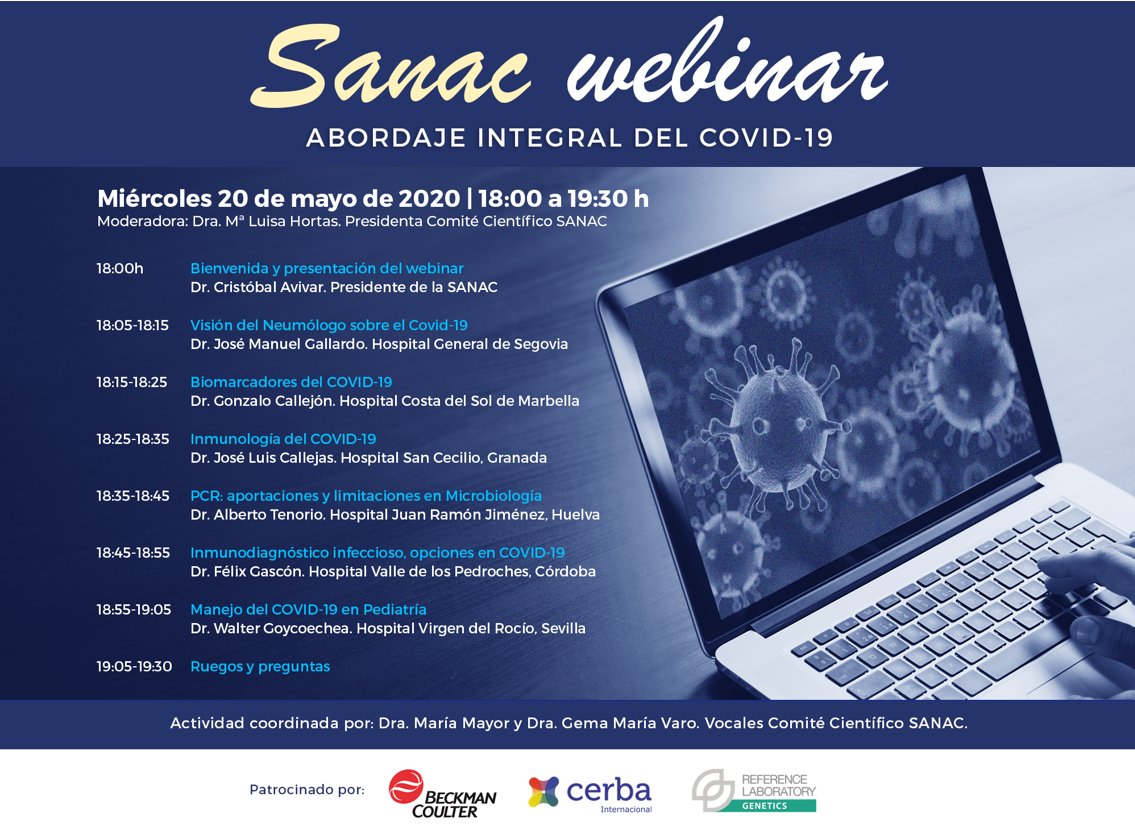 Sanac webinar
ABORDAJE INTEGRAL DEL COVID-19

Miércoles 20 de mayo de 2020 | 18:00 a 19:30 h
Moderadora: Dra. Mª Luisa Hortas. Presidenta Comité Científico SANAC

18:00h Bienvenida y presentación del webinar
Dr. Cristóbal Avivar. Presidente de la SANAC

18:05-18:15 Visión del Neumólogo sobre el Covid-19
Dr. José Manuel Gallardo. Hospital General de Segovia

18:15-18:25 Biomarcadores del COVID-19
Dr. Gonzalo Callejón. Hospital Costa del Sol de Marbella

18:25-18:35 Inmunología del COVID-19
Dr. José Luis Callejas. Hospital San Cecilio, Granada

18:35-18:45 PCR: aportaciones y limitaciones en Microbiología
Dr. Alberto Tenorio. Hospital Juan Ramón Jiménez, Huelva

18:45-18:55 Inmunodiagnóstico infeccioso, opciones en COVID-19
Dr. Félix Gascón. Hospital Valle de los Pedroches, Córdoba

18:55-19:05 Manejo del COVID-19 en Pediatría
Dr. Walter Goycoechea. Hospital Virgen del Rocío, Sevilla

19:05-19:30 Ruegos y preguntas

Actividad coordinada por: Dra. María Mayor y Dra. Gema María Varo. Vocales Comité Científico SANAC.

Patrocinado por: BECKMAN COULTER cerba Internacional REFERENCE LABORATORY GENETICS